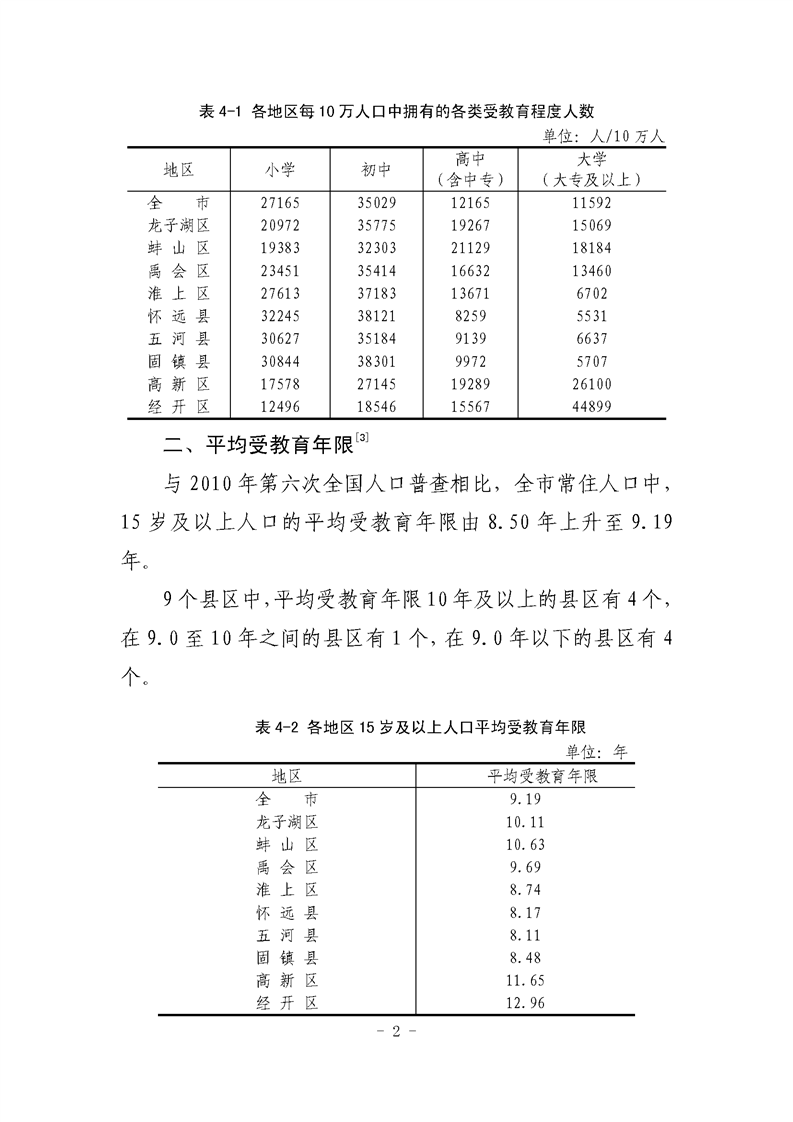 表 4-1 各地区每 10 万人口中拥有的各类受教育程度人数

单位：人/10 万人

| 地区 | 小学 | 初中 | 高中（含中专） | 大学（大专及以上） |
|---|---|---|---|---|
| 全 市 | 27165 | 35029 | 12165 | 11592 |
| 龙子湖区 | 20972 | 35775 | 19267 | 15069 |
| 蚌 山 区 | 19383 | 32303 | 21129 | 18184 |
| 禹 会 区 | 23451 | 35414 | 16632 | 13460 |
| 淮 上 区 | 27613 | 37183 | 13671 | 6702 |
| 怀 远 县 | 32245 | 38121 | 8259 | 5531 |
| 五 河 县 | 30627 | 35184 | 9139 | 6637 |
| 固 镇 县 | 30844 | 38301 | 9972 | 5707 |
| 高 新 区 | 17578 | 27145 | 19289 | 26100 |
| 经 开 区 | 12496 | 18546 | 15567 | 44899 |

二、平均受教育年限[3]

与 2010 年第六次全国人口普查相比，全市常住人口中，15 岁及以上人口的平均受教育年限由 8.50 年上升至 9.19 年。

9 个县区中，平均受教育年限 10 年及以上的县区有 4 个，在 9.0 至 10 年之间的县区有 1 个，在 9.0 年以下的县区有 4 个。

表 4-2 各地区 15 岁及以上人口平均受教育年限

单位：年

| 地区 | 平均受教育年限 |
|---|---|
| 全 市 | 9.19 |
| 龙子湖区 | 10.11 |
| 蚌 山 区 | 10.63 |
| 禹 会 区 | 9.69 |
| 淮 上 区 | 8.74 |
| 怀 远 县 | 8.17 |
| 五 河 县 | 8.11 |
| 固 镇 县 | 8.48 |
| 高 新 区 | 11.65 |
| 经 开 区 | 12.96 |

- 2 -